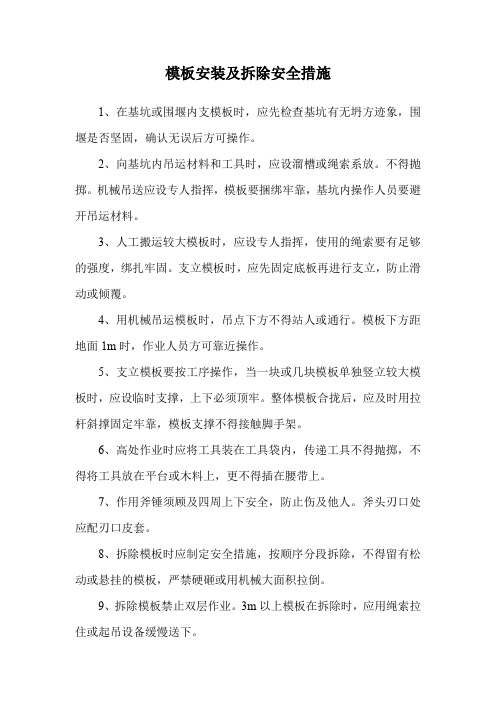 模板安装及拆除安全措施

1、在基坑或围堰内支模板时，应先检查基坑有无坍方迹象，围堰是否坚固，确认无误后方可操作。

2、向基坑内吊运材料和工具时，应设溜槽或绳索系放。不得抛掷。机械吊送应设专人指挥，模板要捆绑牢靠，基坑内操作人员要避开吊运材料。

3、人工搬运较大模板时，应设专人指挥，使用的绳索要有足够的强度，绑扎牢固。支立模板时，应先固定底板再进行支立，防止滑动或倾覆。

4、用机械吊运模板时，吊点下方不得站人或通行。模板下方距地面 1m 时，作业人员方可靠近操作。

5、支立模板要按工序操作，当一块或几块模板单独竖立较大模板时，应设临时支撑，上下必须顶牢。整体模板合拢后，应及时用拉杆斜撑固定牢靠，模板支撑不得接触脚手架。

6、高处作业时应将工具装在工具袋内，传递工具不得抛掷，不得将工具放在平台或木料上，更不得插在腰带上。

7、作用斧锤须顾及四周上下安全，防止伤及他人。斧头刃口处应配刃口皮套。

8、拆除模板时应制定安全措施，按顺序分段拆除，不得留有松动或悬挂的模板，严禁硬砸或用机械大面积拉倒。

9、拆除模板禁止双层作业。3m 以上模板在拆除时，应用绳索拉住或起吊设备缓慢送下。